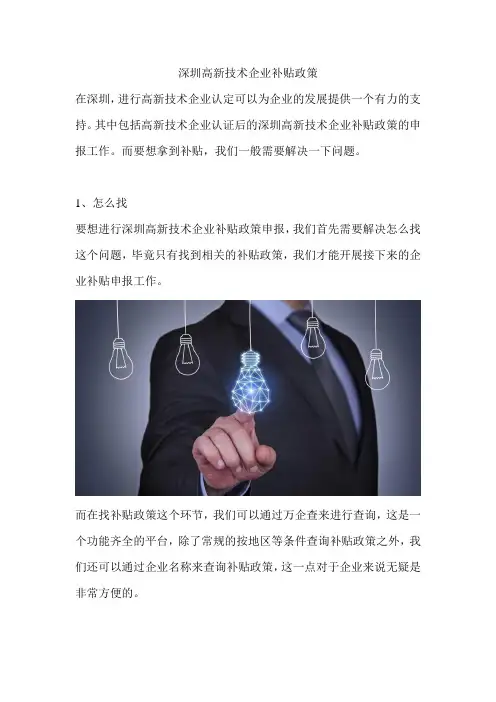 深圳高新技术企业补贴政策

在深圳，进行高新技术企业认定可以为企业的发展提供一个有力的支持。其中包括高新技术企业认证后的深圳高新技术企业补贴政策的申报工作。而要想拿到补贴，我们一般需要解决一下问题。

1、怎么找

要想进行深圳高新技术企业补贴政策申报，我们首先需要解决怎么找这个问题，毕竟只有找到相关的补贴政策，我们才能开展接下来的企业补贴申报工作。

而在找补贴政策这个环节，我们可以通过万企查来进行查询，这是一个功能齐全的平台，除了常规的按地区等条件查询补贴政策之外，我们还可以通过企业名称来查询补贴政策，这一点对于企业来说无疑是非常方便的。